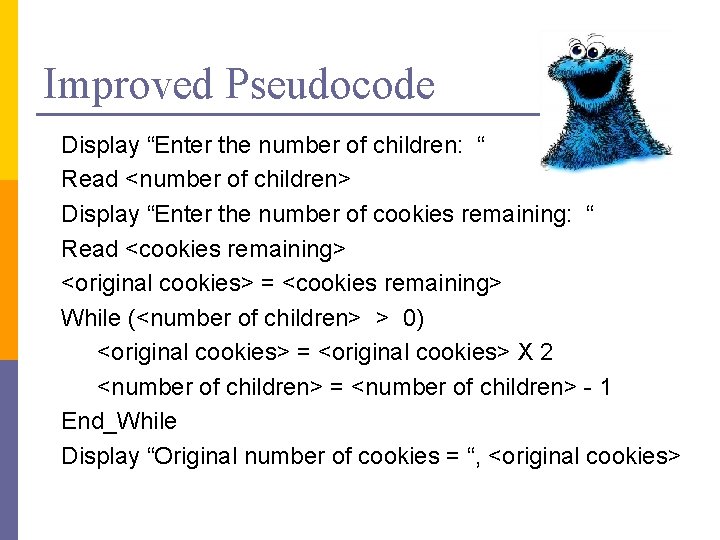 Improved Pseudocode

Display “Enter the number of children: “
Read <number of children>
Display “Enter the number of cookies remaining: “
Read <cookies remaining>
<original cookies> = <cookies remaining>
While (<number of children> > 0)
<original cookies> = <original cookies> X 2
<number of children> = <number of children> - 1
End_While
Display “Original number of cookies = “, <original cookies>